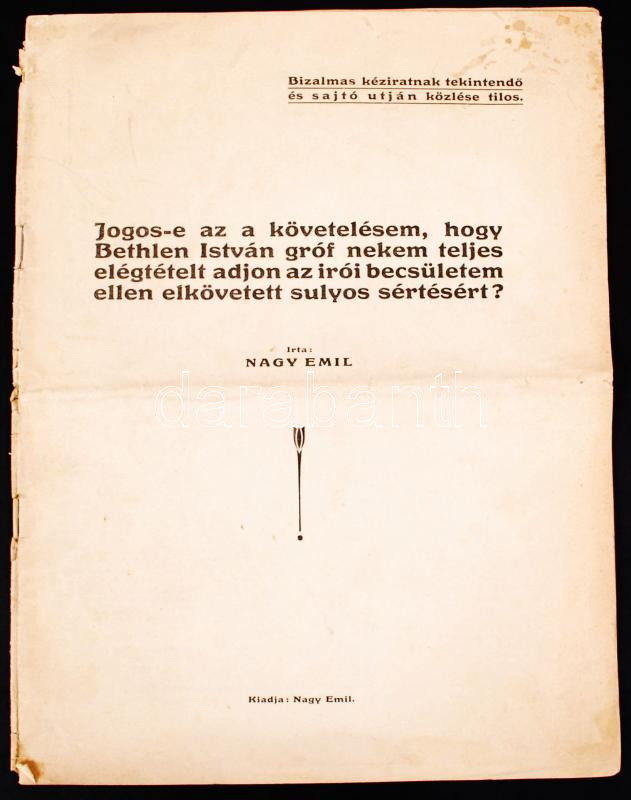 Bizalmas kéziratnak tekintendő
és sajtó utján közlése tilos.

Jogos-e az a követelésem, hogy Bethlen István gróf nekem teljes elégtételt adjon az irói becsületem ellen elkövetett sulyos sértésért?

Irta:
NAGY EMIL

Kiadja: Nagy Emil.

darabanth